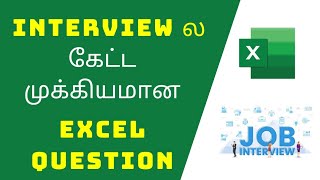 INTERVIEW ல
கேட்ட
முக்கியமான
EXCEL
QUESTION

X

JOB
INTERVIEW